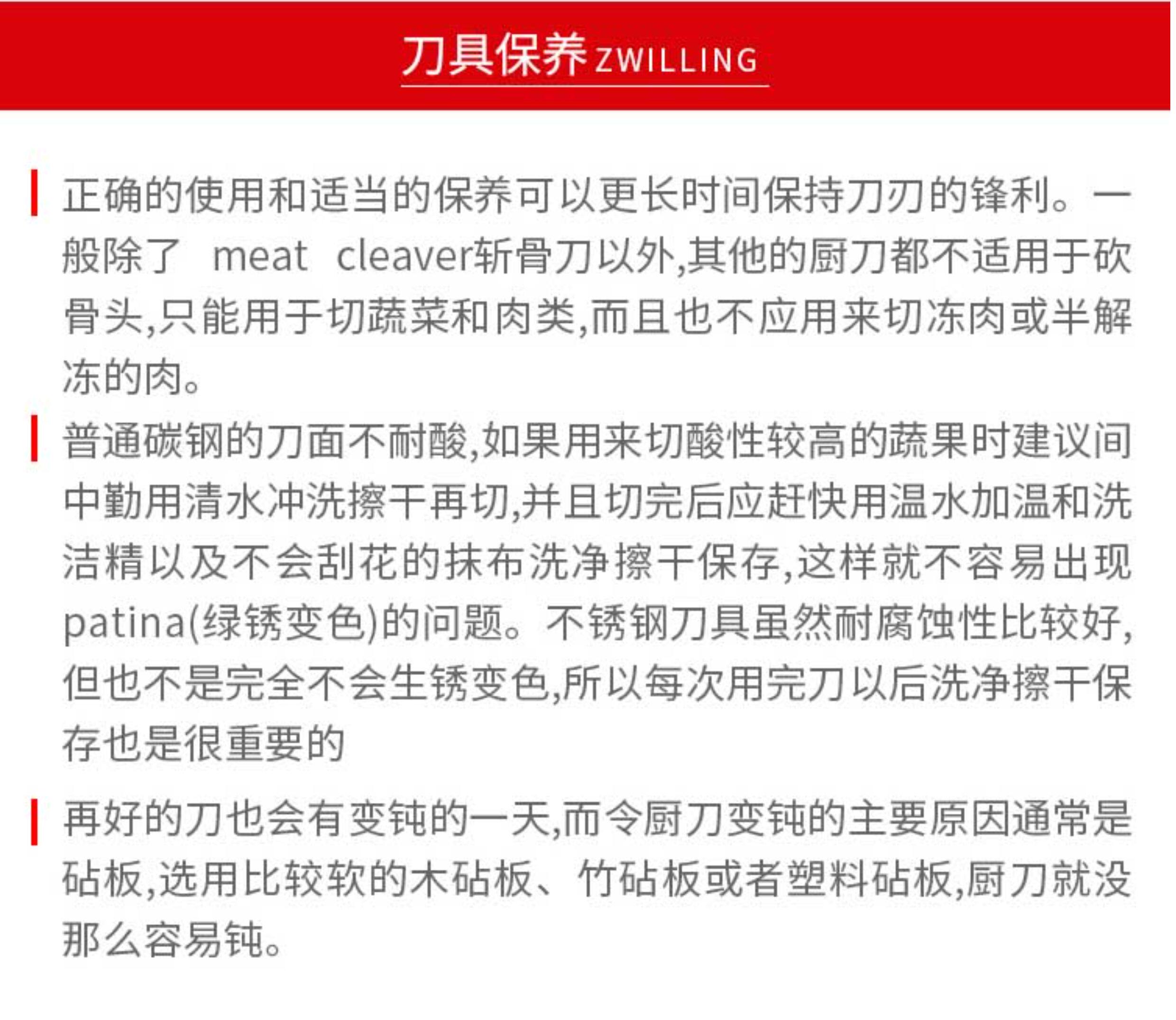 刀具保养ZWILLING

正确的使用和适当的保养可以更长时间保持刀刃的锋利。一般除了 meat cleaver斩骨刀以外,其他的厨刀都不适用于砍骨头,只能用于切蔬菜和肉类,而且也不应用来切冻肉或半解冻的肉。

普通碳钢的刀面不耐酸,如果用来切酸性较高的蔬果时建议间中勤用清水冲洗擦干再切,并且切完后应赶快用温水加温和洗洁精以及不会刮花的抹布洗净擦干保存,这样就不容易出现patina(绿锈变色)的问题。不锈钢刀具虽然耐腐蚀性比较好,但也不是完全不会生锈变色,所以每次用完刀以后洗净擦干保存也是很重要的

再好的刀也会有变钝的一天,而令厨刀变钝的主要原因通常是砧板,选用比较软的木砧板、竹砧板或者塑料砧板,厨刀就没那么容易钝。